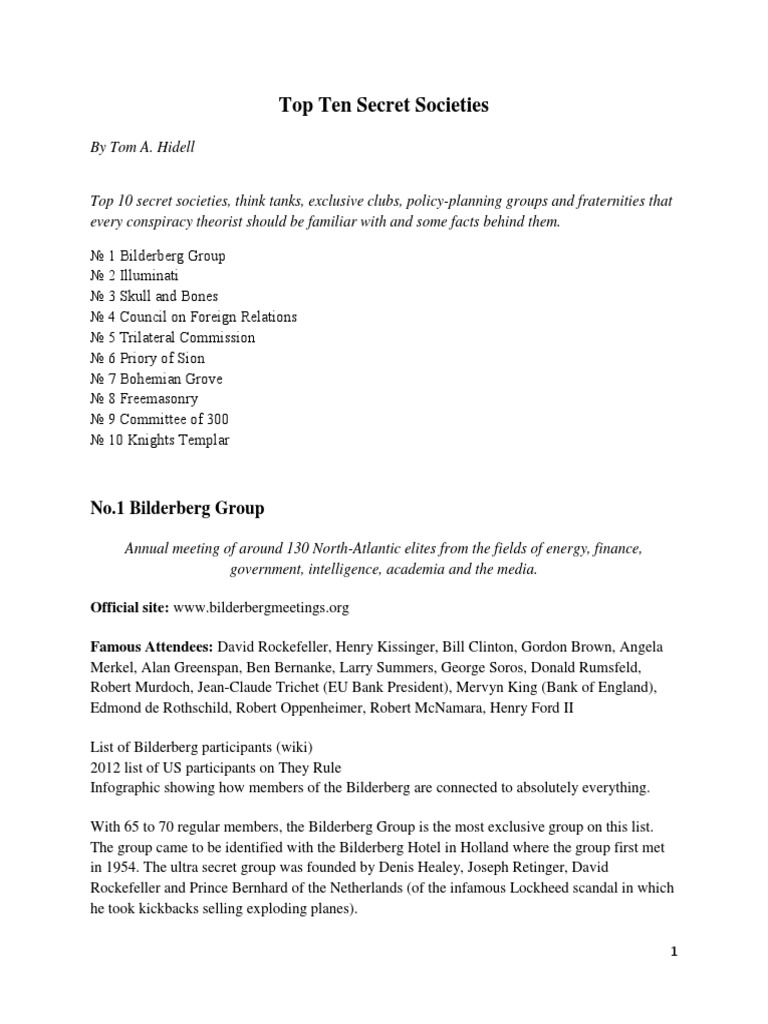 Top Ten Secret Societies

By Tom A. Hidell

Top 10 secret societies, think tanks, exclusive clubs, policy-planning groups and fraternities that every conspiracy theorist should be familiar with and some facts behind them.

№ 1 Bilderberg Group
№ 2 Illuminati
№ 3 Skull and Bones
№ 4 Council on Foreign Relations
№ 5 Trilateral Commission
№ 6 Priory of Sion
№ 7 Bohemian Grove
№ 8 Freemasonry
№ 9 Committee of 300
№ 10 Knights Templar

No.1 Bilderberg Group

Annual meeting of around 130 North-Atlantic elites from the fields of energy, finance, government, intelligence, academia and the media.

Official site: www.bilderbergmeetings.org

Famous Attendees: David Rockefeller, Henry Kissinger, Bill Clinton, Gordon Brown, Angela Merkel, Alan Greenspan, Ben Bernanke, Larry Summers, George Soros, Donald Rumsfeld, Robert Murdoch, Jean-Claude Trichet (EU Bank President), Mervyn King (Bank of England), Edmond de Rothschild, Robert Oppenheimer, Robert McNamara, Henry Ford II

List of Bilderberg participants (wiki)
2012 list of US participants on They Rule
Infographic showing how members of the Bilderberg are connected to absolutely everything.

With 65 to 70 regular members, the Bilderberg Group is the most exclusive group on this list. The group came to be identified with the Bilderberg Hotel in Holland where the group first met in 1954. The ultra secret group was founded by Denis Healey, Joseph Retinger, David Rockefeller and Prince Bernhard of the Netherlands (of the infamous Lockheed scandal in which he took kickbacks selling exploding planes).

1